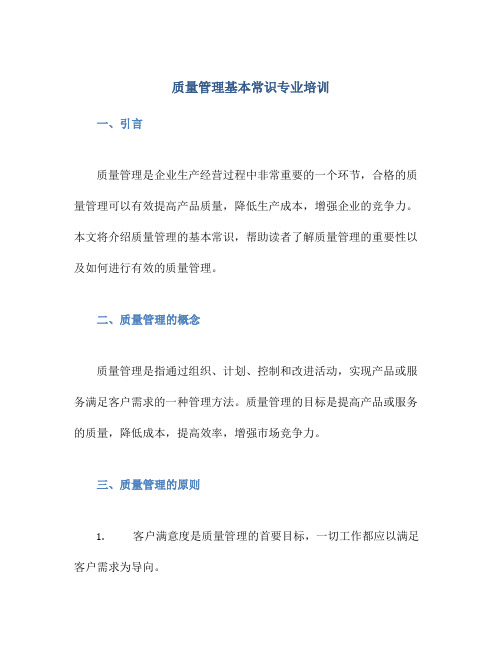 质量管理基本常识专业培训

一、引言

质量管理是企业生产经营过程中非常重要的一个环节，合格的质量管理可以有效提高产品质量，降低生产成本，增强企业的竞争力。本文将介绍质量管理的基本常识，帮助读者了解质量管理的重要性以及如何进行有效的质量管理。

二、质量管理的概念

质量管理是指通过组织、计划、控制和改进活动，实现产品或服务满足客户需求的一种管理方法。质量管理的目标是提高产品或服务的质量，降低成本，提高效率，增强市场竞争力。

三、质量管理的原则

1. 客户满意度是质量管理的首要目标，一切工作都应以满足客户需求为导向。